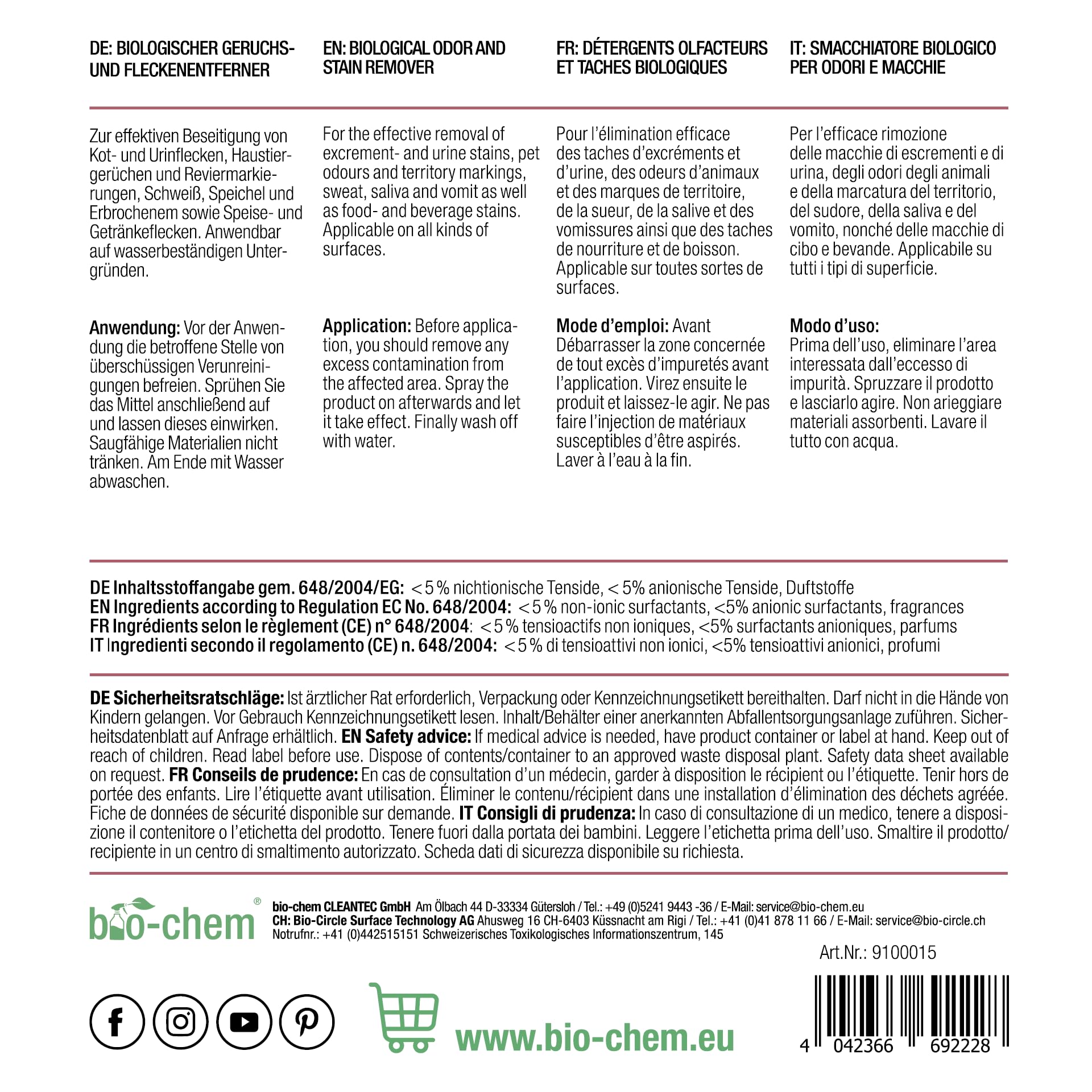 DE: BIOLOGISCHER GERUCHS- UND FLECKENENTFERNER

Zur effektiven Beseitigung von Kot- und Urinflecken, Haustiergerüchen und Reviermarkierungen, Schweiß, Speichel und Erbrochenem sowie Speise- und Getränkeflecken. Anwendbar auf wasserbeständigen Untergründen.

**Anwendung:** Vor der Anwendung die betroffene Stelle von überschüssigen Verunreinigungen befreien. Sprühen Sie das Mittel anschließend auf und lassen dieses einwirken. Saugfähige Materialien nicht tränken. Am Ende mit Wasser abwaschen.

EN: BIOLOGICAL ODOR AND STAIN REMOVER

For the effective removal of excrement- and urine stains, pet odours and territory markings, sweat, saliva and vomit as well as food- and beverage stains. Applicable on all kinds of surfaces.

**Application:** Before application, you should remove any excess contamination from the affected area. Spray the product on afterwards and let it take effect. Finally wash off with water.

FR: DÉTERGENTS OLFACTEURS ET TACHES BIOLOGIQUES

Pour l'élimination efficace des taches d'excréments et d'urine, des odeurs d'animaux et des marques de territoire, de la sueur, de la salive et des vomissures ainsi que des taches de nourriture et de boisson. Applicable sur toutes sortes de surfaces.

**Mode d'emploi:** Avant Débarrasser la zone concernée de tout excès d'impuretés avant l'application. Virez ensuite le produit et laissez-le agir. Ne pas faire l'injection de matériaux susceptibles d'être aspirés. Laver à l'eau à la fin.

IT: SMACCHIATORE BIOLOGICO PER ODORI E MACCHIE

Per l'efficace rimozione delle macchie di escrementi e di urina, degli odori degli animali e della marcatura del territorio, del sudore, della saliva e del vomito, nonché delle macchie di cibo e bevande. Applicabile su tutti i tipi di superficie.

**Modo d'uso:**
Prima dell'uso, eliminare l'area interessata dall'eccesso di impurità. Spruzzare il prodotto e lasciarlo agire. Non arieggiare materiali assorbenti. Lavare il tutto con acqua.

**DE Inhaltsstoffangabe gem. 648/2004/EG:** < 5 % nichtionische Tenside, < 5% anionische Tenside, Duftstoffe
**EN Ingredients according to Regulation EC No. 648/2004:** < 5 % non-ionic surfactants, <5% anionic surfactants, fragrances
**FR Ingrédients selon le règlement (CE) n° 648/2004**: < 5 % tensioactifs non ioniques, <5% surfactants anioniques, parfums
**IT Ingredienti secondo il regolamento (CE) n. 648/2004:** < 5 % di tensioattivi non ionici, <5% tensioattivi anionici, profumi

**DE Sicherheitsratschläge:** Ist ärztlicher Rat erforderlich, Verpackung oder Kennzeichnungsetikett bereithalten. Darf nicht in die Hände von Kindern gelangen. Vor Gebrauch Kennzeichnungsetikett lesen. Inhalt/Behälter einer anerkannten Abfallentsorgungsanlage zuführen. Sicherheitsdatenblatt auf Anfrage erhältlich. **EN Safety advice:** If medical advice is needed, have product container or label at hand. Keep out of reach of children. Read label before use. Dispose of contents/container to an approved waste disposal plant. Safety data sheet available on request. **FR Conseils de prudence:** En cas de consultation d'un médecin, garder à disposition le récipient ou l'étiquette. Tenir hors de portée des enfants. Lire l'étiquette avant utilisation. Éliminer le contenu/récipient dans une installation d'élimination des déchets agréée. Fiche de données de sécurité disponible sur demande. **IT Consigli di prudenza:** In caso di consultazione di un medico, tenere a disposizione il contenitore o l'etichetta del prodotto. Tenere fuori dalla portata dei bambini. Leggere l'etichetta prima dell'uso. Smaltire il prodotto/recipiente in un centro di smaltimento autorizzato. Scheda dati di sicurezza disponibile su richiesta.

bio-chem®

**bio-chem CLEANTEC GmbH** Am Ölbach 44 D-33334 Gütersloh / Tel.: +49 (0)5241 9443 -36 / E-Mail: service@bio-chem.eu
**CH: Bio-Circle Surface Technology AG** Ahusweg 16 CH-6403 Küssnacht am Rigi / Tel.: +41 (0)41 878 11 66 / E-Mail: service@bio-circle.ch
Notrufnr.: +41 (0)442515151 Schweizerisches Toxikologisches Informationszentrum, 145

Art.Nr.: 9100015

www.bio-chem.eu

4 042366 692228